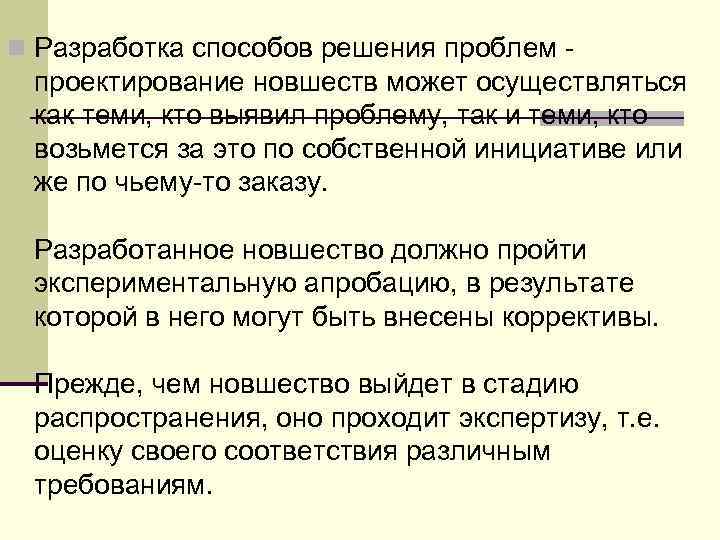 • Разработка способов решения проблем - проектирование новшеств может осуществляться как теми, кто выявил проблему, так и теми, кто возьмется за это по собственной инициативе или же по чьему-то заказу.

Разработанное новшество должно пройти экспериментальную апробацию, в результате которой в него могут быть внесены коррективы.

Прежде, чем новшество выйдет в стадию распространения, оно проходит экспертизу, т.е. оценку своего соответствия различным требованиям.